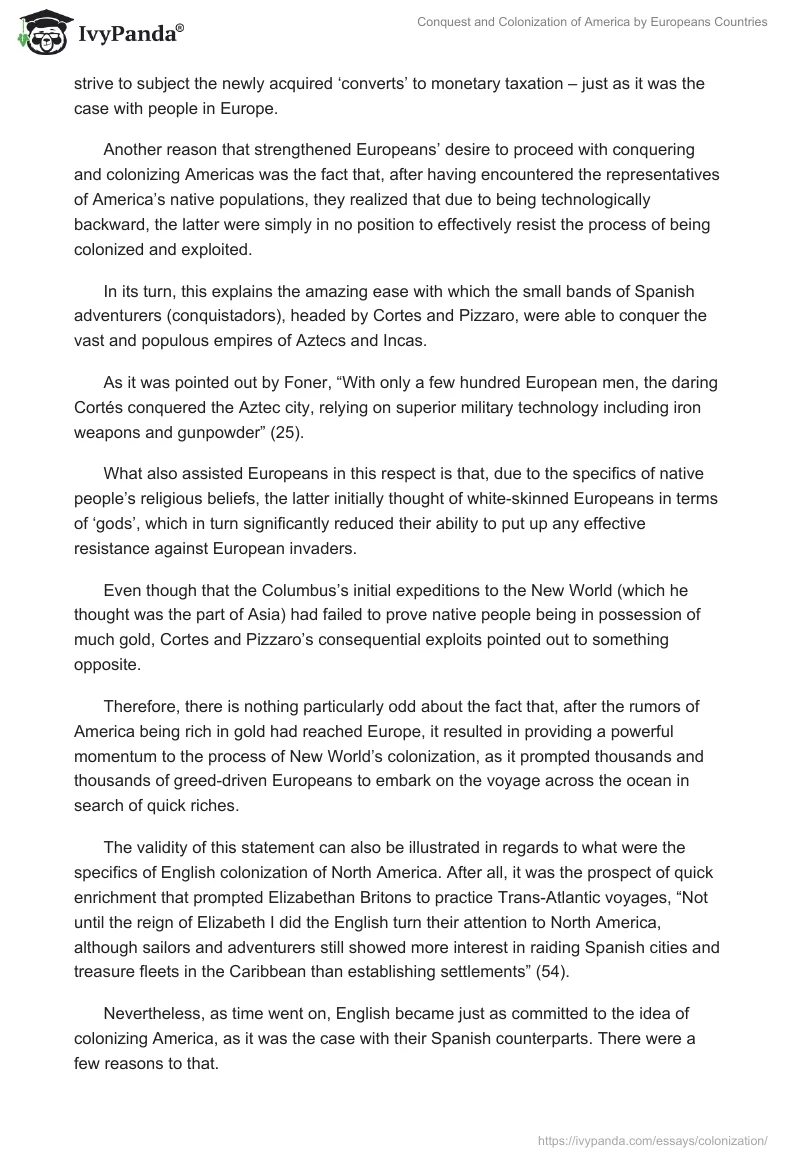 IvyPanda®

Conquest and Colonization of America by Europeans Countries

strive to subject the newly acquired ‘converts’ to monetary taxation – just as it was the case with people in Europe.

Another reason that strengthened Europeans’ desire to proceed with conquering and colonizing Americas was the fact that, after having encountered the representatives of America’s native populations, they realized that due to being technologically backward, the latter were simply in no position to effectively resist the process of being colonized and exploited.

In its turn, this explains the amazing ease with which the small bands of Spanish adventurers (conquistadors), headed by Cortes and Pizzaro, were able to conquer the vast and populous empires of Aztecs and Incas.

As it was pointed out by Foner, “With only a few hundred European men, the daring Cortés conquered the Aztec city, relying on superior military technology including iron weapons and gunpowder” (25).

What also assisted Europeans in this respect is that, due to the specifics of native people’s religious beliefs, the latter initially thought of white-skinned Europeans in terms of ‘gods’, which in turn significantly reduced their ability to put up any effective resistance against European invaders.

Even though that the Columbus’s initial expeditions to the New World (which he thought was the part of Asia) had failed to prove native people being in possession of much gold, Cortes and Pizzaro’s consequential exploits pointed out to something opposite.

Therefore, there is nothing particularly odd about the fact that, after the rumors of America being rich in gold had reached Europe, it resulted in providing a powerful momentum to the process of New World’s colonization, as it prompted thousands and thousands of greed-driven Europeans to embark on the voyage across the ocean in search of quick riches.

The validity of this statement can also be illustrated in regards to what were the specifics of English colonization of North America. After all, it was the prospect of quick enrichment that prompted Elizabethan Britons to practice Trans-Atlantic voyages, “Not until the reign of Elizabeth I did the English turn their attention to North America, although sailors and adventurers still showed more interest in raiding Spanish cities and treasure fleets in the Caribbean than establishing settlements” (54).

Nevertheless, as time went on, English became just as committed to the idea of colonizing America, as it was the case with their Spanish counterparts. There were a few reasons to that.

https://ivypanda.com/essays/colonization/